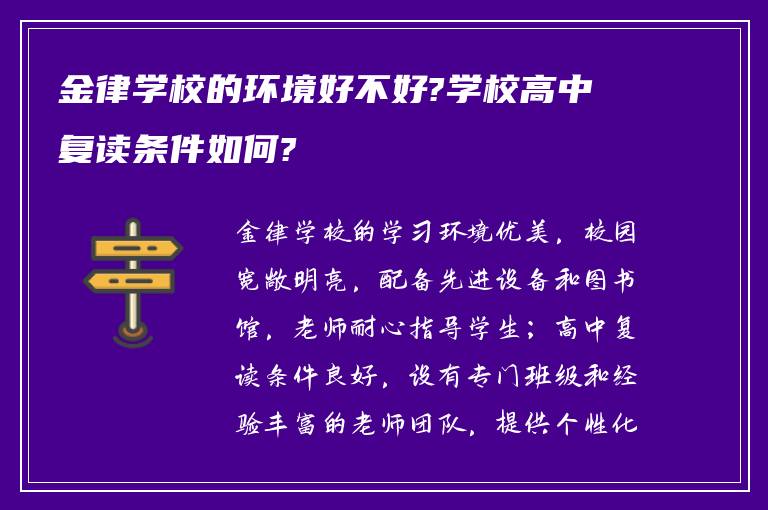 金律学校的环境好不好?学校高中复读条件如何?

金律学校的学习环境优美，校园宽敞明亮，配备先进设备和图书馆，老师耐心指导学生；高中复读条件良好，设有专门班级和经验丰富的老师团队，提供个性化